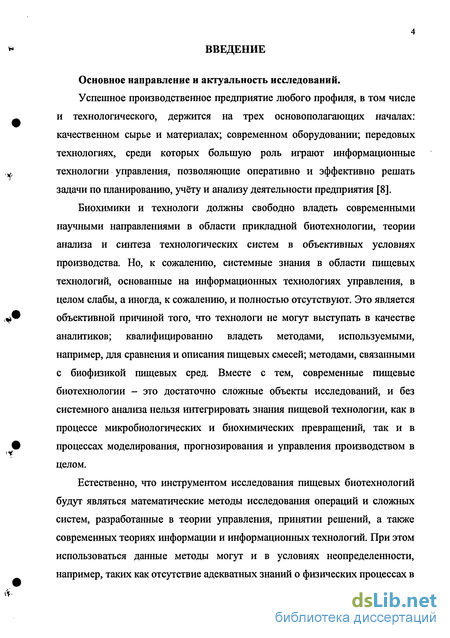 4

ВВЕДЕНИЕ

Основное направление и актуальность исследований.

Успешное производственное предприятие любого профиля, в том числе и технологического, держится на трех основополагающих началах: качественном сырье и материалах; современном оборудовании; передовых технологиях, среди которых большую роль играют информационные технологии управления, позволяющие оперативно и эффективно решать задачи по планированию, учёту и анализу деятельности предприятия [8].

Биохимики и технологи должны свободно владеть современными научными направлениями в области прикладной биотехнологии, теории анализа и синтеза технологических систем в объективных условиях производства. Но, к сожалению, системные знания в области пищевых технологий, основанные на информационных технологиях управления, в целом слабы, а иногда, к сожалению, и полностью отсутствуют. Это является объективной причиной того, что технологи не могут выступать в качестве аналитиков; квалифицированно владеть методами, используемыми, например, для сравнения и описания пищевых смесей; методами, связанными с биофизикой пищевых сред. Вместе с тем, современные пищевые биотехнологии – это достаточно сложные объекты исследований, и без системного анализа нельзя интегрировать знания пищевой технологии, как в процессе микробиологических и биохимических превращений, так и в процессах моделирования, прогнозирования и управления производством в целом.

Естественно, что инструментом исследования пищевых биотехнологий будут являться математические методы исследования операций и сложных систем, разработанные в теории управления, принятии решений, а также современных теориях информации и информационных технологий. При этом использоваться данные методы могут и в условиях неопределенности, например, таких как отсутствие адекватных знаний о физических процессах в

dsLib.net
библиотека диссертаций